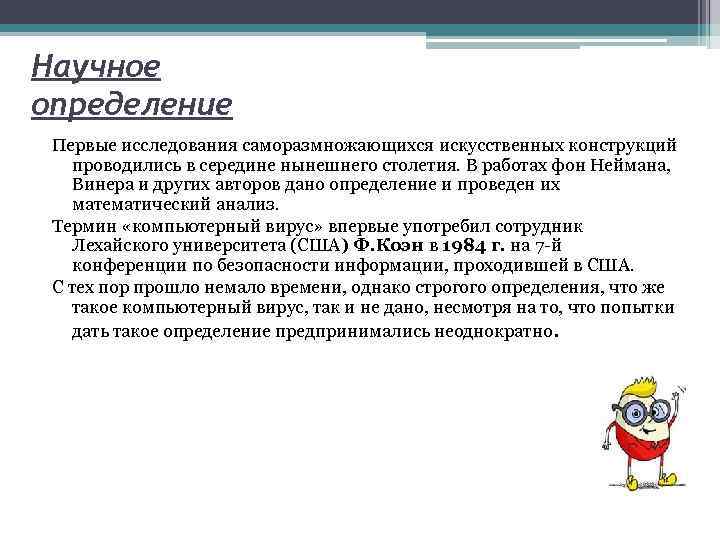 Научное определение

Первые исследования саморазмножающихся искусственных конструкций проводились в середине нынешнего столетия. В работах фон Неймана, Винера и других авторов дано определение и проведен их математический анализ.

Термин «компьютерный вирус» впервые употребил сотрудник Лехайского университета (США) Ф.Коэн в 1984 г. на 7-й конференции по безопасности информации, проходившей в США.

С тех пор прошло немало времени, однако строгого определения, что же такое компьютерный вирус, так и не дано, несмотря на то, что попытки дать такое определение предпринимались неоднократно.